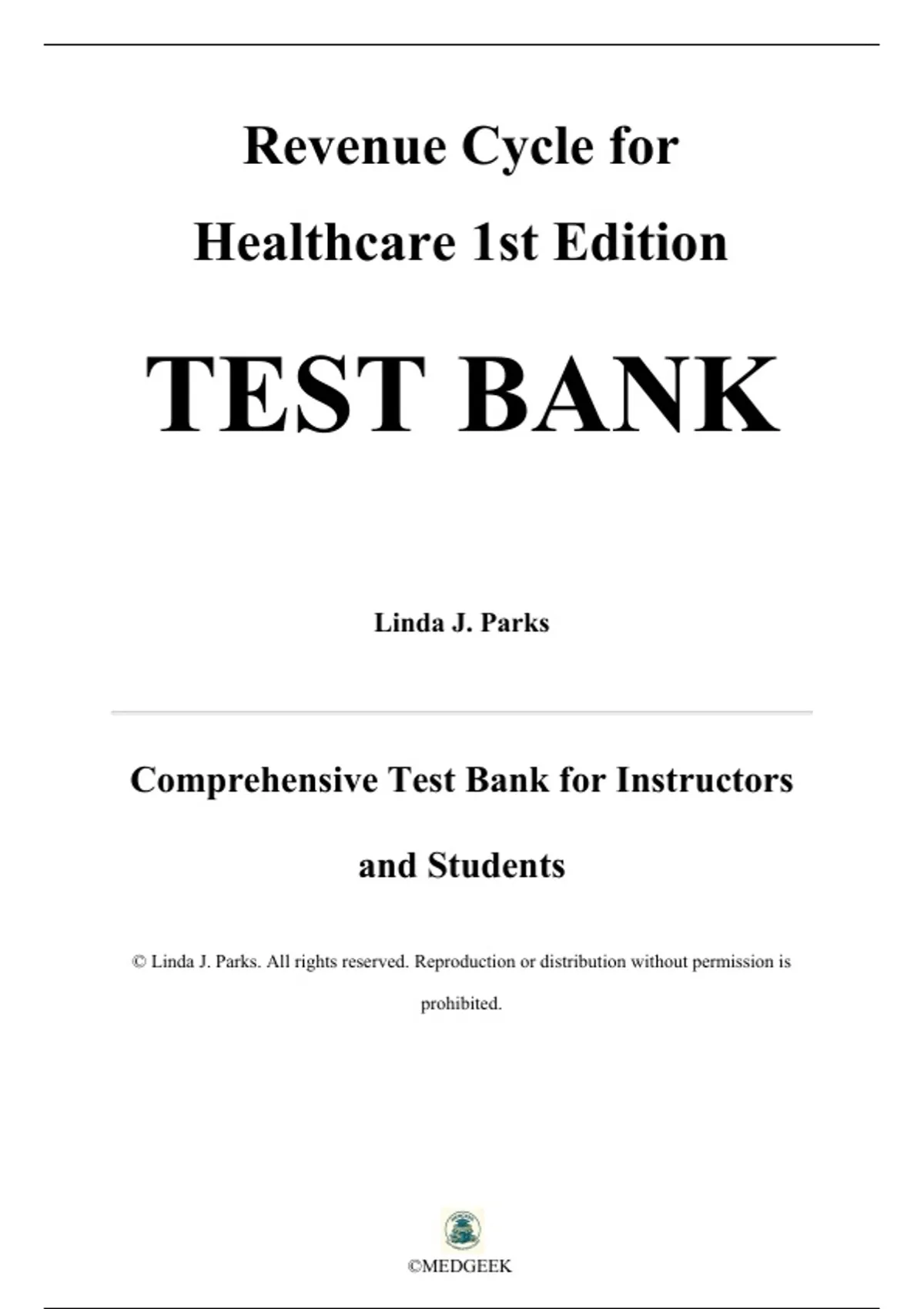 Revenue Cycle for Healthcare 1st Edition

TEST BANK

Linda J. Parks

Comprehensive Test Bank for Instructors and Students

© Linda J. Parks. All rights reserved. Reproduction or distribution without permission is prohibited.

©MEDGEEK